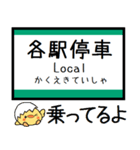 各駅停車
Local
かくえきていしゃ

乗ってるよ